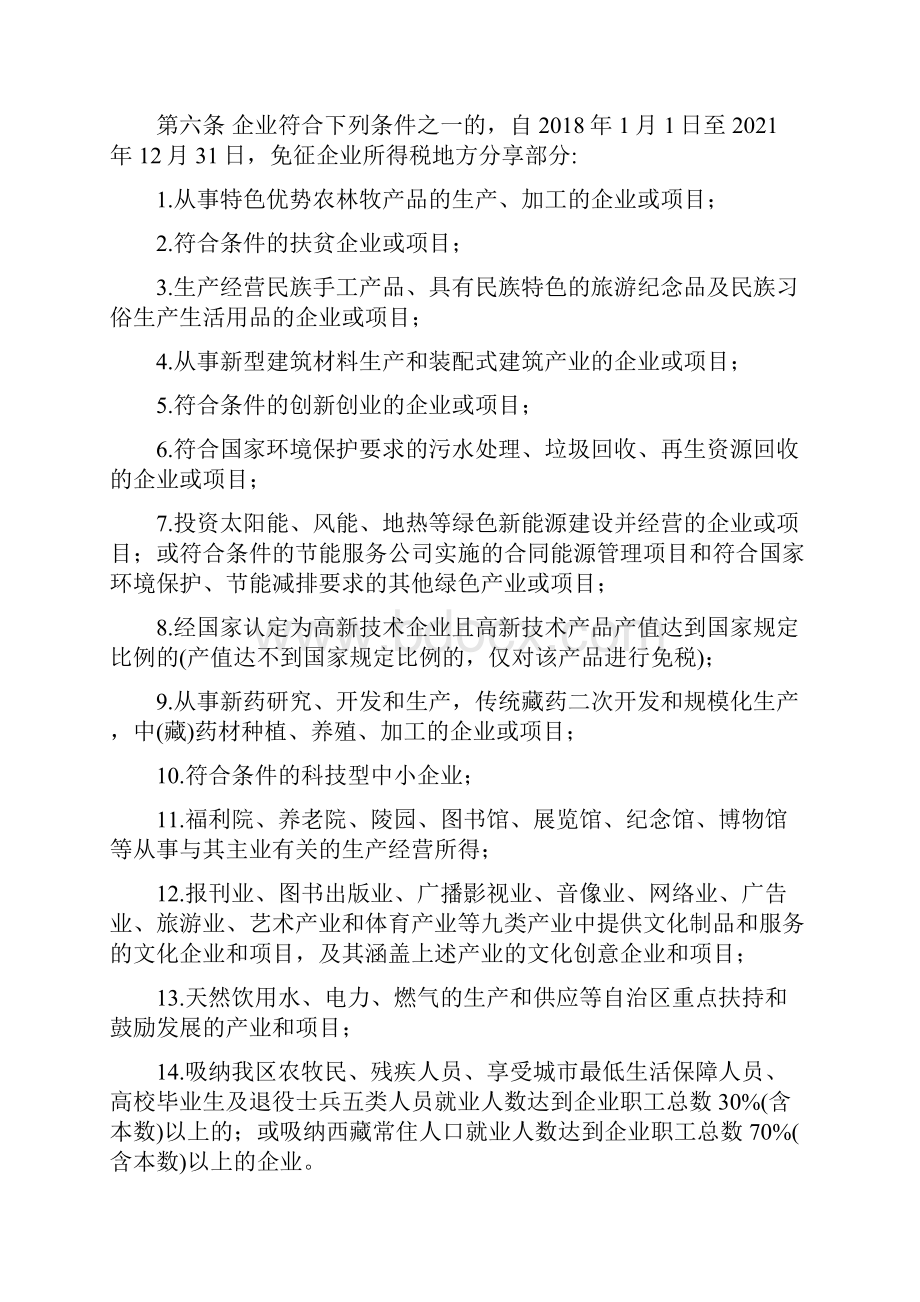 第六条 企业符合下列条件之一的，自 2018 年 1 月 1 日至 2021 年 12 月 31 日，免征企业所得税地方分享部分:

1.从事特色优势农林牧产品的生产、加工的企业或项目；

2.符合条件的扶贫企业或项目；

3.生产经营民族手工产品、具有民族特色的旅游纪念品及民族习俗生产生活用品的企业或项目；

4.从事新型建筑材料生产和装配式建筑产业的企业或项目；

5.符合条件的创新创业的企业或项目；

6.符合国家环境保护要求的污水处理、垃圾回收、再生资源回收的企业或项目；

7.投资太阳能、风能、地热等绿色新能源建设并经营的企业或项目；或符合条件的节能服务公司实施的合同能源管理项目和符合国家环境保护、节能减排要求的其他绿色产业或项目；

8.经国家认定为高新技术企业且高新技术产品产值达到国家规定比例的(产值达不到国家规定比例的，仅对该产品进行免税)；

9.从事新药研究、开发和生产，传统藏药二次开发和规模化生产，中(藏)药材种植、养殖、加工的企业或项目；

10.符合条件的科技型中小企业；

11.福利院、养老院、陵园、图书馆、展览馆、纪念馆、博物馆等从事与其主业有关的生产经营所得；

12.报刊业、图书出版业、广播影视业、音像业、网络业、广告业、旅游业、艺术产业和体育产业等九类产业中提供文化制品和服务的文化企业和项目，及其涵盖上述产业的文化创意企业和项目；

13.天然饮用水、电力、燃气的生产和供应等自治区重点扶持和鼓励发展的产业和项目；

14.吸纳我区农牧民、残疾人员、享受城市最低生活保障人员、高校毕业生及退役士兵五类人员就业人数达到企业职工总数 30%(含本数)以上的；或吸纳西藏常住人口就业人数达到企业职工总数 70%(含本数)以上的企业。